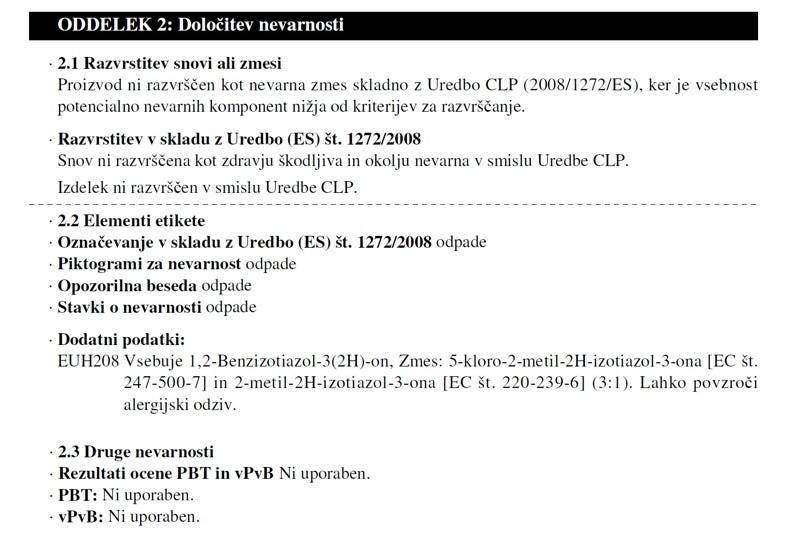 ODDELEK 2: Določitev nevarnosti

· 2.1 Razvrstitev snovi ali zmesi
Proizvod ni razvrščen kot nevarna zmes skladno z Uredbo CLP (2008/1272/ES), ker je vsebnost potencialno nevarnih komponent nižja od kriterijev za razvrščanje.

· Razvrstitev v skladu z Uredbo (ES) št. 1272/2008
Snov ni razvrščena kot zdravju škodljiva in okolju nevarna v smislu Uredbe CLP.

Izdelek ni razvrščen v smislu Uredbe CLP.

· 2.2 Elementi etikete
· Označevanje v skladu z Uredbo (ES) št. 1272/2008 odpade
· Piktogrami za nevarnost odpade
· Opozorilna beseda odpade
· Stavki o nevarnosti odpade

· Dodatni podatki:
EUH208 Vsebuje 1,2-Benzizotiazol-3(2H)-on, Zmes: 5-kloro-2-metil-2H-izotiazol-3-ona [EC št. 247-500-7] in 2-metil-2H-izotiazol-3-ona [EC št. 220-239-6] (3:1). Lahko povzroči alergijski odziv.

· 2.3 Druge nevarnosti
· Rezultati ocene PBT in vPvB Ni uporaben.
· PBT: Ni uporaben.
· vPvB: Ni uporaben.